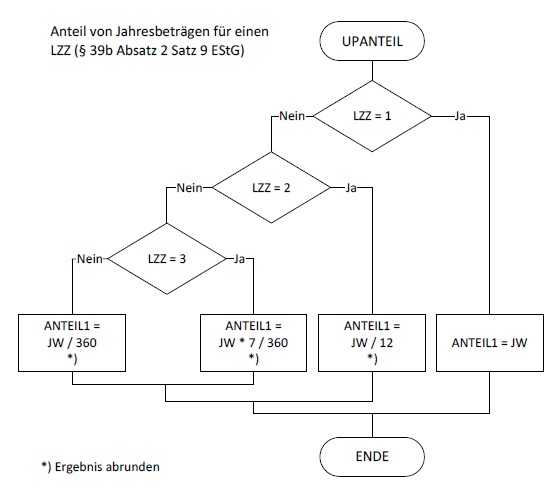 Anteil von Jahresbeträgen für einen LZZ (§ 39b Absatz 2 Satz 9 EStG)

UPANTEIL

Nein

LZZ = 1

Ja

Nein

LZZ = 2

Ja

Nein

LZZ = 3

Ja

ANTEIL1 = JW / 360 *)

ANTEIL1 = JW * 7 / 360 *)

ANTEIL1 = JW / 12 *)

ANTEIL1 = JW

ENDE

*) Ergebnis abrunden